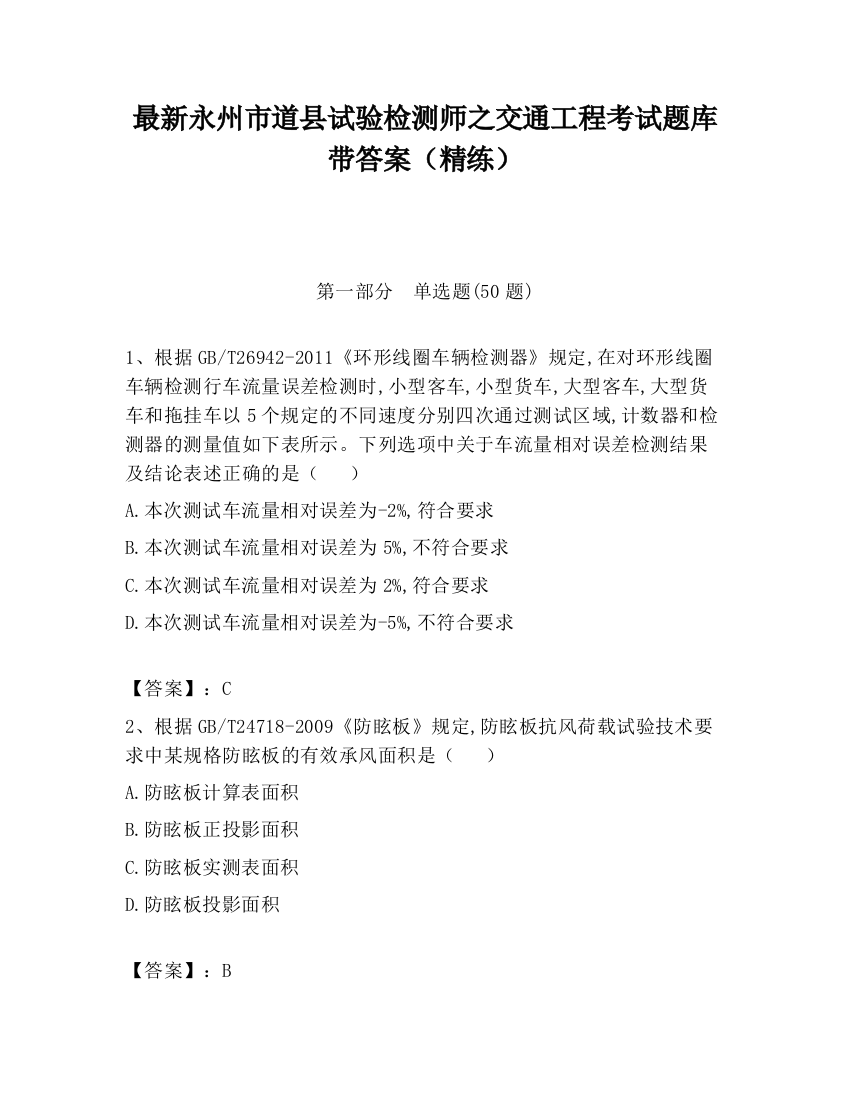 最新永州市道县试验检测师之交通工程考试题库带答案（精练）

第一部分　单选题(50 题)

1、根据 GB/T26942-2011《环形线圈车辆检测器》规定,在对环形线圈车辆检测行车流量误差检测时,小型客车,小型货车,大型客车,大型货车和拖挂车以 5 个规定的不同速度分别四次通过测试区域,计数器和检测器的测量值如下表所示。下列选项中关于车流量相对误差检测结果及结论表述正确的是（　　）

A.本次测试车流量相对误差为-2%,符合要求

B.本次测试车流量相对误差为 5%,不符合要求

C.本次测试车流量相对误差为 2%,符合要求

D.本次测试车流量相对误差为-5%,不符合要求

【答案】：C

2、根据 GB/T24718-2009《防眩板》规定,防眩板抗风荷载试验技术要求中某规格防眩板的有效承风面积是（　　）

A.防眩板计算表面积

B.防眩板正投影面积

C.防眩板实测表面积

D.防眩板投影面积

【答案】：B